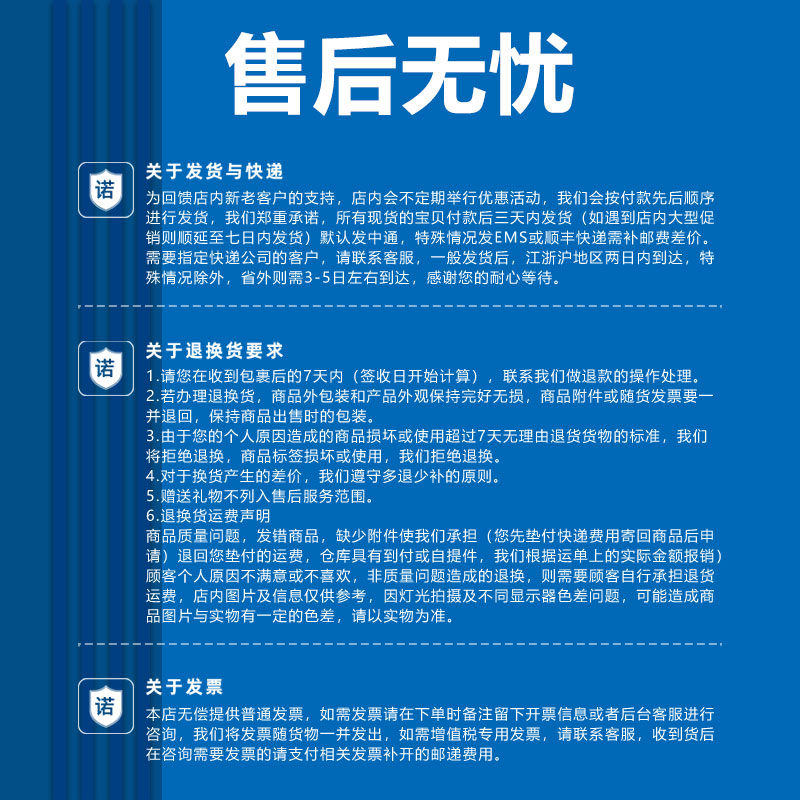 售后无忧

诺

关于发货与快递

为回馈店内新老客户的支持，店内会不定期举行优惠活动，我们会按付款先后顺序进行发货，我们郑重承诺，所有现货的宝贝付款后三天内发货（如遇到店内大型促销则顺延至七日内发货）默认发中通，特殊情况发EMS或顺丰快递需补邮费差价。需要指定快递公司的客户，请联系客服，一般发货后，江浙沪地区两日内到达，特殊情况除外，省外则需3-5日左右到达，感谢您的耐心等待。

诺

关于退换货要求

1.请您在收到包裹后的7天内（签收日开始计算），联系我们做退款的操作处理。
2.若办理退换货，商品外包装和产品外观保持完好无损，商品附件或随货发票要一并退回，保持商品出售时的包装。
3.由于您的个人原因造成的商品损坏或使用超过7天无理由退货货物的标准，我们将拒绝退换，商品标签损坏或使用，我们拒绝退换。
4.对于换货产生的差价，我们遵守多退少补的原则。
5.赠送礼物不列入售后服务范围。
6.退换货运费声明
商品质量问题，发错商品，缺少附件使我们承担（您先垫付快递费用寄回商品后申请）退回您垫付的运费，仓库具有到付或自提件，我们根据运单上的实际金额报销）顾客个人原因不满意或不喜欢，非质量问题造成的退换，则需要顾客自行承担退货运费，店内图片及信息仅供参考，因灯光拍摄及不同显示器色差问题，可能造成商品图片与实物有一定的色差，请以实物为准。

诺

关于发票

本店无偿提供普通发票，如需发票请在下单时备注留下开票信息或者后台客服进行咨询，我们将发票随货物一并发出，如需增值税专用发票，请联系客服，收到货后在咨询需要发票的请支付相关发票补开的邮递费用。